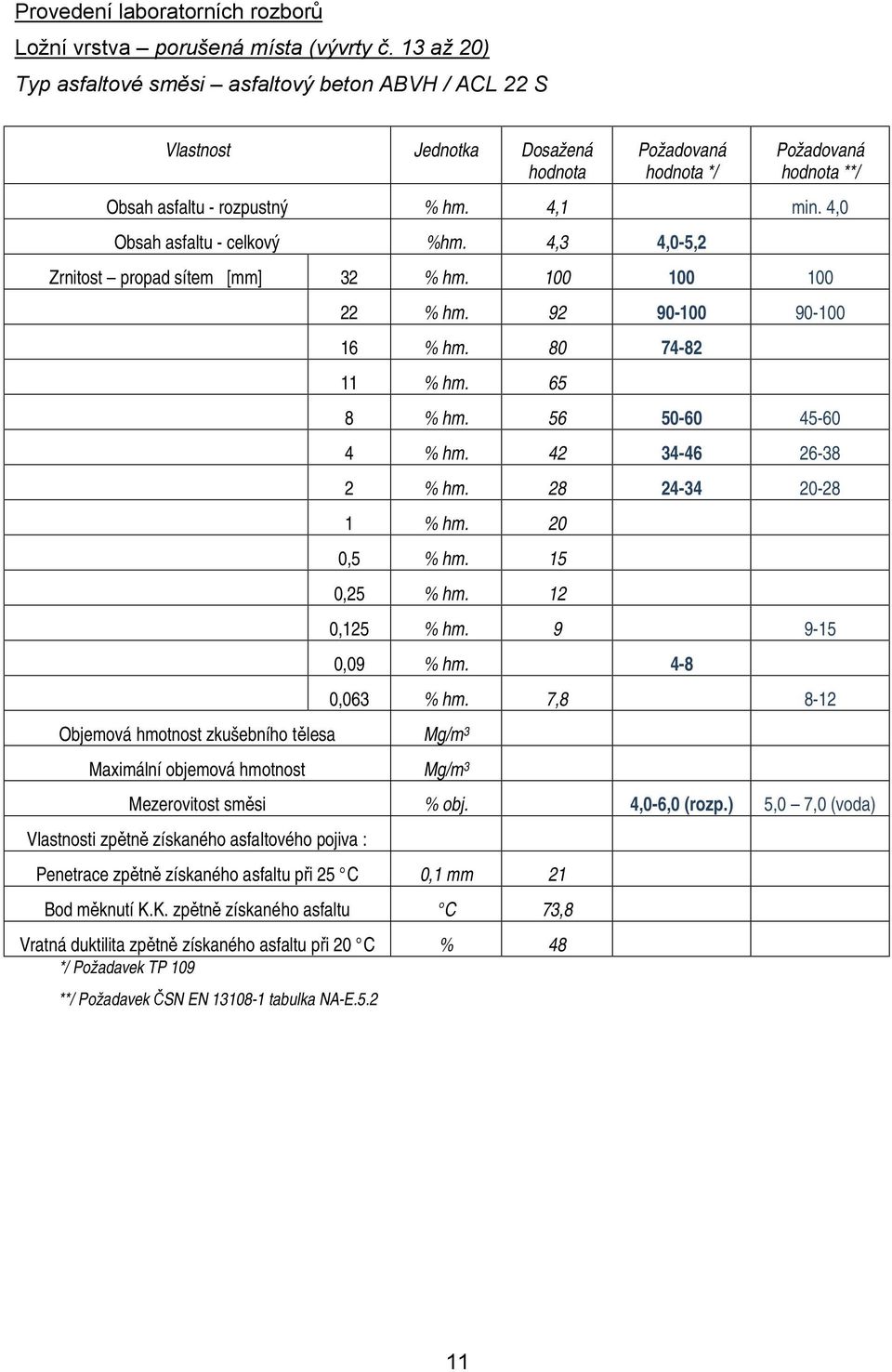 Provedení laboratorních rozborů

Ložní vrstva – porušená místa (vývrty č. 13 až 20)

Typ asfaltové směsi – asfaltový beton ABVH / ACL 22 S

| Vlastnost | | Jednotka | Dosažená hodnota | Požadovaná hodnota */ | Požadovaná hodnota **/ |
|---|---|---|---|---|---|
| Obsah asfaltu - rozpustný | | % hm. | 4,1 | | min. 4,0 |
| Obsah asfaltu - celkový | | %hm. | 4,3 | 4,0-5,2 | |
| Zrnitost – propad sítem [mm] | 32 | % hm. | 100 | 100 | 100 |
| | 22 | % hm. | 92 | 90-100 | 90-100 |
| | 16 | % hm. | 80 | 74-82 | |
| | 11 | % hm. | 65 | | |
| | 8 | % hm. | 56 | 50-60 | 45-60 |
| | 4 | % hm. | 42 | 34-46 | 26-38 |
| | 2 | % hm. | 28 | 24-34 | 20-28 |
| | 1 | % hm. | 20 | | |
| | 0,5 | % hm. | 15 | | |
| | 0,25 | % hm. | 12 | | |
| | 0,125 | % hm. | 9 | | 9-15 |
| | 0,09 | % hm. | | 4-8 | |
| | 0,063 | % hm. | 7,8 | | 8-12 |
| Objemová hmotnost zkušebního tělesa | | Mg/m³ | | | |
| Maximální objemová hmotnost | | Mg/m³ | | | |
| Mezerovitost směsi | | % obj. | | 4,0-6,0 (rozp.) | 5,0 – 7,0 (voda) |
| Vlastnosti zpětně získaného asfaltového pojiva : | | | | | |
| Penetrace zpětně získaného asfaltu při 25 °C | | 0,1 mm | 21 | | |
| Bod měknutí K.K. zpětně získaného asfaltu | | °C | 73,8 | | |
| Vratná duktilita zpětně získaného asfaltu při 20 °C | | % | 48 | | |

*/ Požadavek TP 109

**/ Požadavek ČSN EN 13108-1 tabulka NA-E.5.2

11